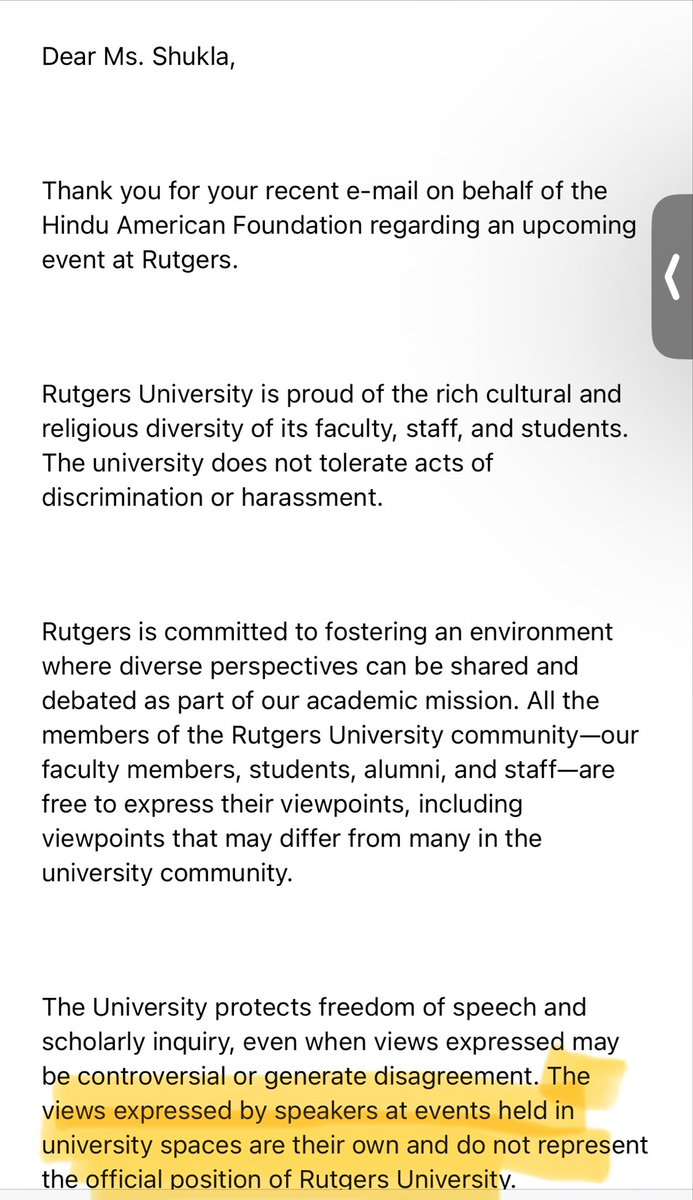 Dear Ms. Shukla,

Thank you for your recent e-mail on behalf of the Hindu American Foundation regarding an upcoming event at Rutgers.

Rutgers University is proud of the rich cultural and religious diversity of its faculty, staff, and students. The university does not tolerate acts of discrimination or harassment.

Rutgers is committed to fostering an environment where diverse perspectives can be shared and debated as part of our academic mission. All the members of the Rutgers University community—our faculty members, students, alumni, and staff—are free to express their viewpoints, including viewpoints that may differ from many in the university community.

The University protects freedom of speech and scholarly inquiry, even when views expressed may be controversial or generate disagreement. The views expressed by speakers at events held in university spaces are their own and do not represent the official position of Rutgers University.